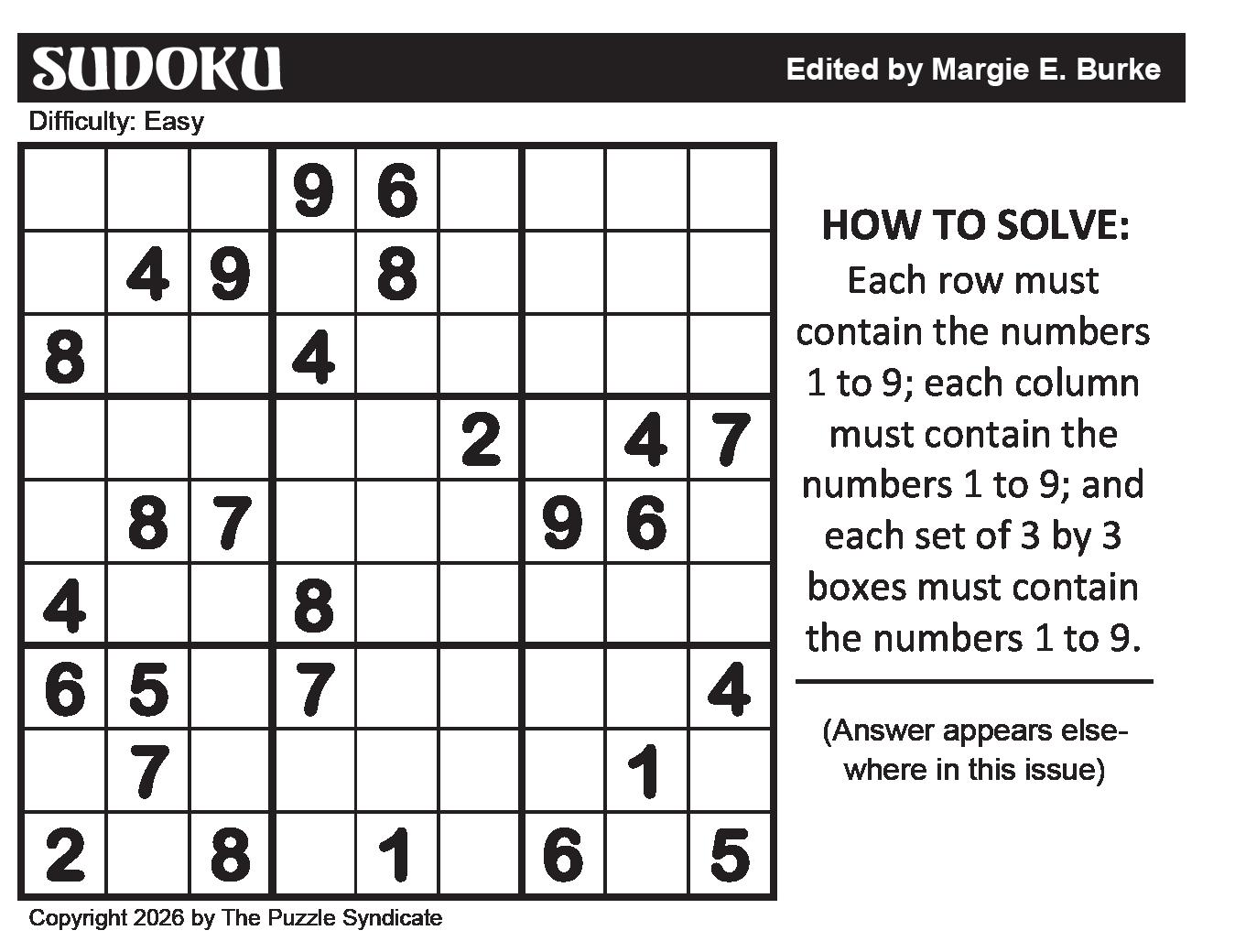 SUDOKU

Edited by Margie E. Burke

Difficulty: Easy

| | | | | | | | | |
|---|---|---|---|---|---|---|---|---|
| | | | 9 | 6 | | | | |
| | 4 | 9 | | 8 | | | | |
| 8 | | | 4 | | | | | |
| | | | | | 2 | | 4 | 7 |
| | 8 | 7 | | | | 9 | 6 | |
| 4 | | | 8 | | | | | |
| 6 | 5 | | 7 | | | | | 4 |
| | 7 | | | | | | 1 | |
| 2 | | 8 | | 1 | | 6 | | 5 |

HOW TO SOLVE:
Each row must contain the numbers 1 to 9; each column must contain the numbers 1 to 9; and each set of 3 by 3 boxes must contain the numbers 1 to 9.

(Answer appears elsewhere in this issue)

Copyright 2026 by The Puzzle Syndicate